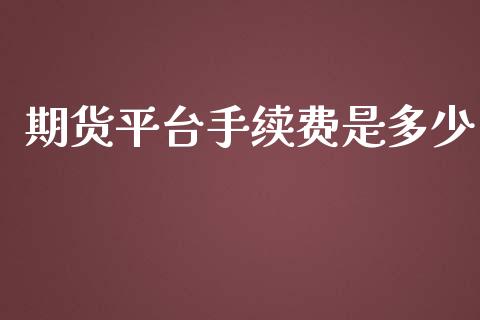 期货平台手续费是多少